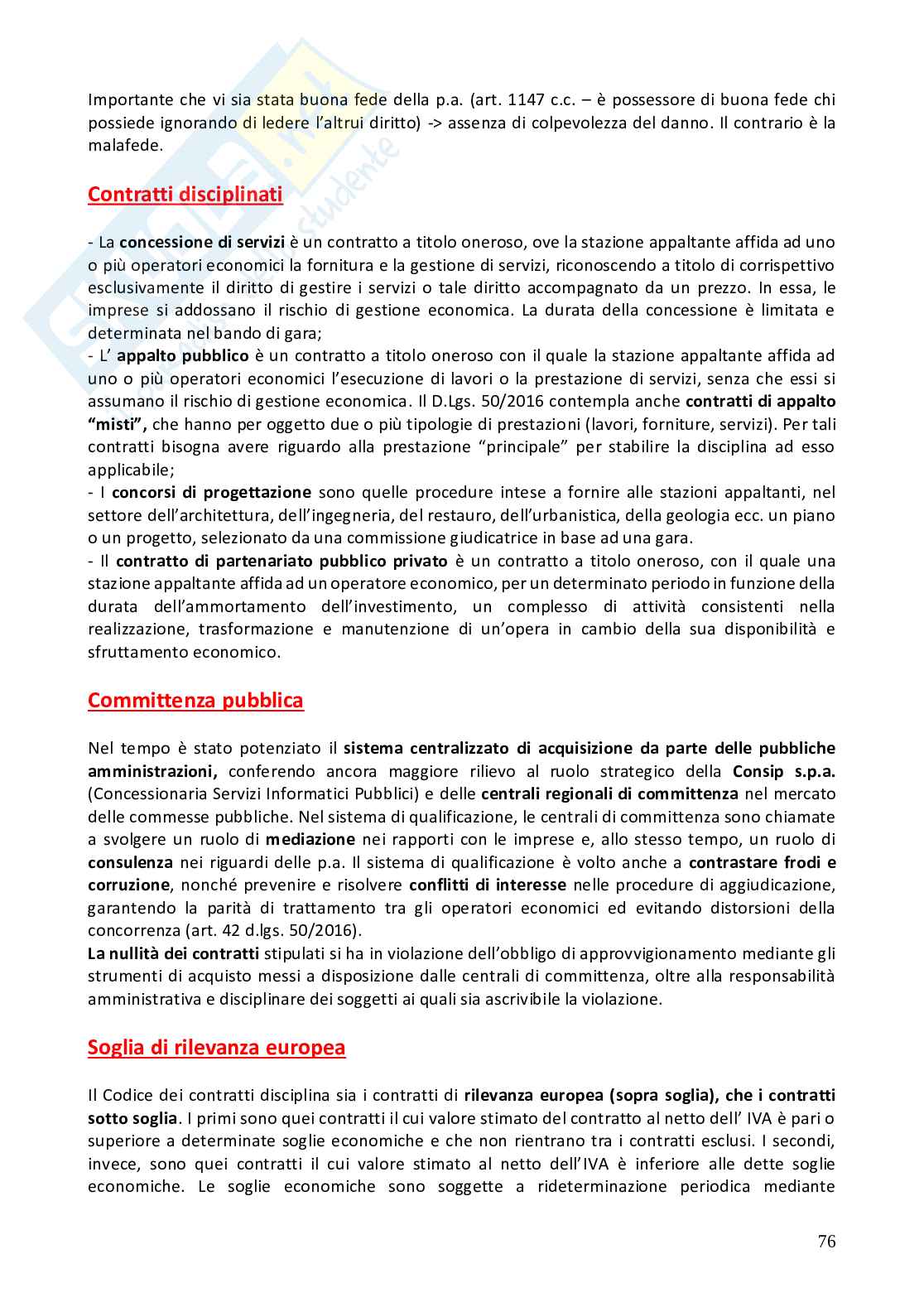 Importante che vi sia stata buona fede della p.a. (art. 1147 c.c. – è possessore di buona fede chi possiede ignorando di ledere l'altrui diritto) -> assenza di colpevolezza del danno. Il contrario è la malafede.

Contratti disciplinati

- La concessione di servizi è un contratto a titolo oneroso, ove la stazione appaltante affida ad uno o più operatori economici la fornitura e la gestione di servizi, riconoscendo a titolo di corrispettivo esclusivamente il diritto di gestire i servizi o tale diritto accompagnato da un prezzo. In essa, le imprese si addossano il rischio di gestione economica. La durata della concessione è limitata e determinata nel bando di gara;
- L' appalto pubblico è un contratto a titolo oneroso con il quale la stazione appaltante affida ad uno o più operatori economici l'esecuzione di lavori o la prestazione di servizi, senza che essi si assumano il rischio di gestione economica. Il D.Lgs. 50/2016 contempla anche contratti di appalto "misti", che hanno per oggetto due o più tipologie di prestazioni (lavori, forniture, servizi). Per tali contratti bisogna avere riguardo alla prestazione "principale" per stabilire la disciplina ad esso applicabile;
- I concorsi di progettazione sono quelle procedure intese a fornire alle stazioni appaltanti, nel settore dell'architettura, dell'ingegneria, del restauro, dell'urbanistica, della geologia ecc. un piano o un progetto, selezionato da una commissione giudicatrice in base ad una gara.
- Il contratto di partenariato pubblico privato è un contratto a titolo oneroso, con il quale una stazione appaltante affida ad un operatore economico, per un determinato periodo in funzione della durata dell'ammortamento dell'investimento, un complesso di attività consistenti nella realizzazione, trasformazione e manutenzione di un'opera in cambio della sua disponibilità e sfruttamento economico.

Committenza pubblica

Nel tempo è stato potenziato il sistema centralizzato di acquisizione da parte delle pubbliche amministrazioni, conferendo ancora maggiore rilievo al ruolo strategico della Consip s.p.a. (Concessionaria Servizi Informatici Pubblici) e delle centrali regionali di committenza nel mercato delle commesse pubbliche. Nel sistema di qualificazione, le centrali di committenza sono chiamate a svolgere un ruolo di mediazione nei rapporti con le imprese e, allo stesso tempo, un ruolo di consulenza nei riguardi delle p.a. Il sistema di qualificazione è volto anche a contrastare frodi e corruzione, nonché prevenire e risolvere conflitti di interesse nelle procedure di aggiudicazione, garantendo la parità di trattamento tra gli operatori economici ed evitando distorsioni della concorrenza (art. 42 d.lgs. 50/2016).
La nullità dei contratti stipulati si ha in violazione dell'obbligo di approvvigionamento mediante gli strumenti di acquisto messi a disposizione dalle centrali di committenza, oltre alla responsabilità amministrativa e disciplinare dei soggetti ai quali sia ascrivibile la violazione.

Soglia di rilevanza europea

Il Codice dei contratti disciplina sia i contratti di rilevanza europea (sopra soglia), che i contratti sotto soglia. I primi sono quei contratti il cui valore stimato del contratto al netto dell' IVA è pari o superiore a determinate soglie economiche e che non rientrano tra i contratti esclusi. I secondi, invece, sono quei contratti il cui valore stimato al netto dell'IVA è inferiore alle dette soglie economiche. Le soglie economiche sono soggette a rideterminazione periodica mediante

76